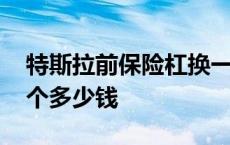 特斯拉前保险杠换一个多少钱